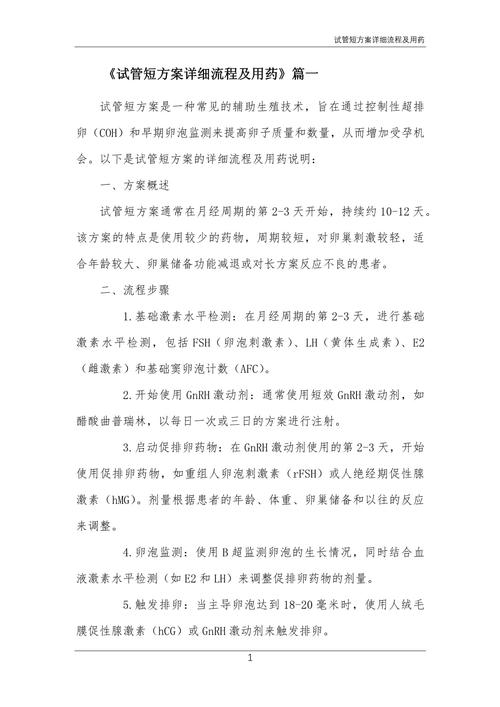 试管短方案详细流程及用药

《试管短方案详细流程及用药》篇一

试管短方案是一种常见的辅助生殖技术，旨在通过控制性超排卵（COH）和早期卵泡监测来提高卵子质量和数量，从而增加受孕机会。以下是试管短方案的详细流程及用药说明：

一、方案概述

试管短方案通常在月经周期的第2-3天开始，持续约10-12天。该方案的特点是使用较少的药物，周期较短，对卵巢刺激较轻，适合年龄较大、卵巢储备功能减退或对长方案反应不良的患者。

二、流程步骤

1.基础激素水平检测：在月经周期的第2-3天，进行基础激素水平检测，包括FSH（卵泡刺激素）、LH（黄体生成素）、E2（雌激素）和基础窦卵泡计数（AFC）。

2.开始使用GnRH激动剂：通常使用短效GnRH激动剂，如醋酸曲普瑞林，以每日一次或三日的方案进行注射。

3.启动促排卵药物：在GnRH激动剂使用的第2-3天，开始使用促排卵药物，如重组人卵泡刺激素（rFSH）或人绝经期促性腺激素（hMG）。剂量根据患者的年龄、体重、卵巢储备和以往的反应来调整。

4.卵泡监测：使用B超监测卵泡的生长情况，同时结合血液激素水平检测（如E2和LH）来调整促排卵药物的剂量。

5.触发排卵：当主导卵泡达到18-20毫米时，使用人绒毛膜促性腺激素（hCG）或GnRH激动剂来触发排卵。

1